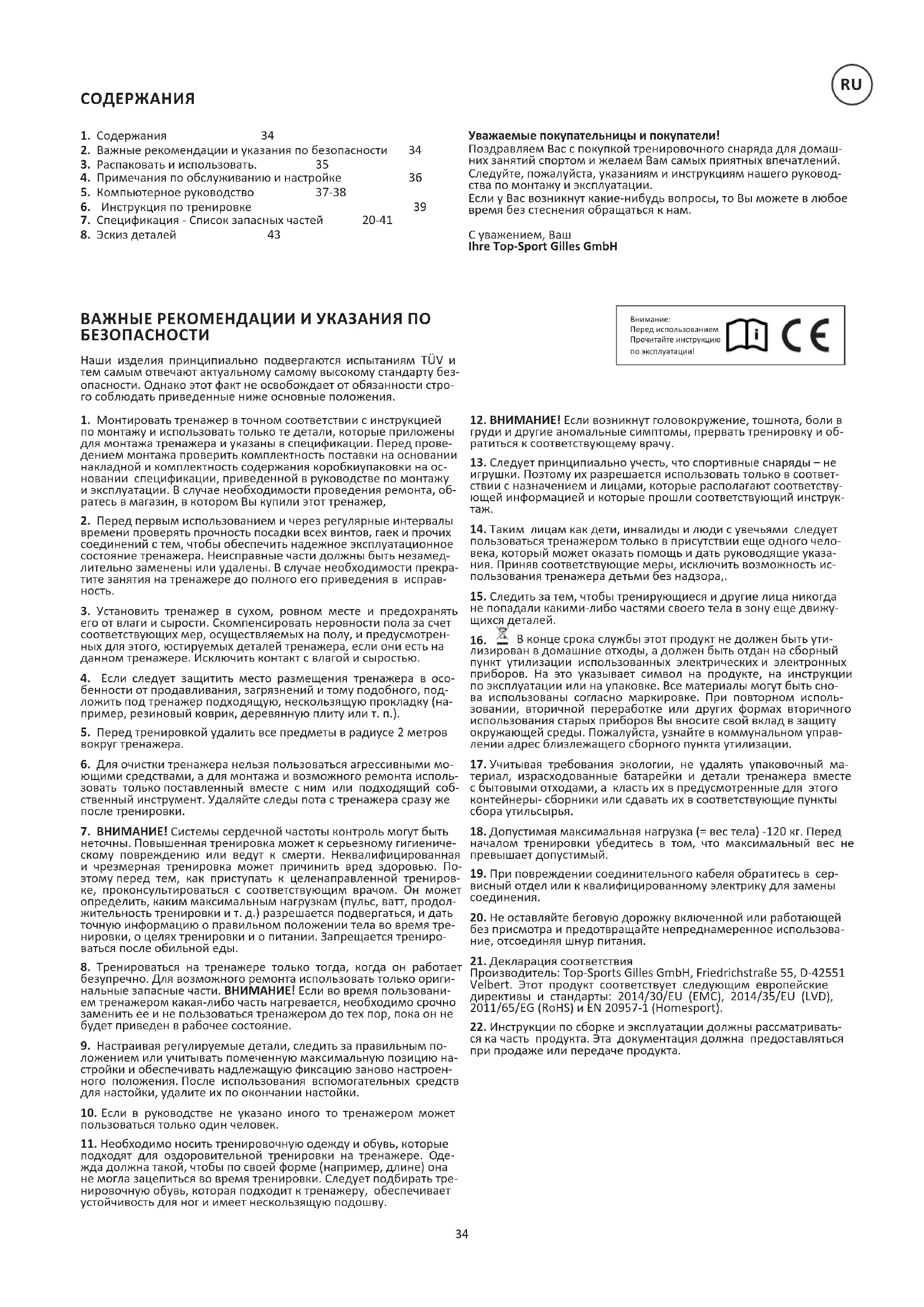 RU

СОДЕРЖАНИЯ

1. Содержания 34
2. Важные рекомендации и указания по безопасности 34
3. Распаковать и использовать. 35
4. Примечания по обслуживанию и настройке 36
5. Компьютерное руководство 37-38
6. Инструкция по тренировке 39
7. Спецификация - Список запасных частей 20-41
8. Эскиз деталей 43

Уважаемые покупательницы и покупатели!
Поздравляем Вас с покупкой тренировочного снаряда для домашних занятий спортом и желаем Вам самых приятных впечатлений. Следуйте, пожалуйста, указаниям и инструкциям нашего руководства по монтажу и эксплуатации.
Если у Вас возникнут какие-нибудь вопросы, то Вы можете в любое время без стеснения обращаться к нам.

С уважением, Ваш
Ihre Top-Sport Gilles GmbH

ВАЖНЫЕ РЕКОМЕНДАЦИИ И УКАЗАНИЯ ПО БЕЗОПАСНОСТИ

Внимание:
Перед использованием
Прочитайте инструкцию
по эксплуатации!

CE

Наши изделия принципиально подвергаются испытаниям TÜV и тем самым отвечают актуальному самому высокому стандарту безопасности. Однако этот факт не освобождает от обязанности строго соблюдать приведенные ниже основные положения.

1. Монтировать тренажер в точном соответствии с инструкцией по монтажу и использовать только те детали, которые приложены для монтажа тренажера и указаны в спецификации. Перед проведением монтажа проверить комплектность поставки на основании накладной и комплектность содержания коробкиупаковки на основании спецификации, приведенной в руководстве по монтажу и эксплуатации. В случае необходимости проведения ремонта, обратесь в магазин, в котором Вы купили этот тренажер,

2. Перед первым использованием и через регулярные интервалы времени проверять прочность посадки всех винтов, гаек и прочих соединений с тем, чтобы обеспечить надежное эксплуатационное состояние тренажера. Неисправные части должны быть незамедлительно заменены или удалены. В случае необходимости прекратите занятия на тренажере до полного его приведения в исправность.

3. Установить тренажер в сухом, ровном месте и предохранять его от влаги и сырости. Скомпенсировать неровности пола за счет соответствующих мер, осуществляемых на полу, и предусмотренных для этого, юстируемых деталей тренажера, если они есть на данном тренажере. Исключить контакт с влагой и сыростью.

4. Если следует защитить место размещения тренажера в особенности от продавливания, загрязнений и тому подобного, подложить под тренажер подходящую, нескользящую прокладку (например, резиновый коврик, деревянную плиту или т. п.).

5. Перед тренировкой удалить все предметы в радиусе 2 метров вокруг тренажера.

6. Для очистки тренажера нельзя пользоваться агрессивными моющими средствами, а для монтажа и возможного ремонта использовать только поставленный вместе с ним или подходящий собственный инструмент. Удаляйте следы пота с тренажера сразу же после тренировки.

7. ВНИМАНИЕ! Системы сердечной частоты контроль могут быть неточны. Повышенная тренировка может к серьезному гигиеническому повреждению или ведут к смерти. Неквалифицированная и чрезмерная тренировка может причинить вред здоровью. Поэтому перед тем, как приступать к целенаправленной тренировке, проконсультироваться с соответствующим врачом. Он может определить, каким максимальным нагрузкам (пульс, ватт, продолжительность тренировки и т. д.) разрешается подвергаться, и дать точную информацию о правильном положении тела во время тренировки, о целях тренировки и о питании. Запрещается тренироваться после обильной еды.

8. Тренироваться на тренажере только тогда, когда он работает безупречно. Для возможного ремонта использовать только оригинальные запасные части. ВНИМАНИЕ! Если во время пользованием тренажером какая-либо часть нагревается, необходимо срочно заменить ее и не пользоваться тренажером до тех пор, пока он не будет приведен в рабочее состояние.

9. Настраивая регулируемые детали, следить за правильным положением или учитывать помеченную максимальную позицию настройки и обеспечивать надлежащую фиксацию заново настроенного положения. После использования вспомогательных средств для настойки, удалите их по окончании настойки.

10. Если в руководстве не указано иного то тренажером может пользоваться только один человек.

11. Необходимо носить тренировочную одежду и обувь, которые подходят для оздоровительной тренировки на тренажере. Одежда должна такой, чтобы по своей форме (например, длине) она не могла зацепиться во время тренировки. Следует подбирать тренировочную обувь, которая подходит к тренажеру, обеспечивает устойчивость для ног и имеет нескользящую подошву.

12. ВНИМАНИЕ! Если возникнут головокружение, тошнота, боли в груди и другие аномальные симптомы, прервать тренировку и обратиться к соответствующему врачу.

13. Следует принципиально учесть, что спортивные снаряды – не игрушки. Поэтому их разрешается использовать только в соответствии с назначением и лицами, которые располагают соответствующей информацией и которые прошли соответствующий инструктаж.

14. Таким лицам как дети, инвалиды и люди с увечьями следует пользоваться тренажером только в присутствии еще одного человека, который может оказать помощь и дать руководящие указания. Приняв соответствующие меры, исключить возможность использования тренажера детьми без надзора,.

15. Следить за тем, чтобы тренирующиеся и другие лица никогда не попадали какими-либо частями своего тела в зону еще движущихся деталей.

16. В конце срока службы этот продукт не должен быть утилизирован в домашние отходы, а должен быть отдан на сборный пункт утилизации использованных электрических и электронных приборов. На это указывает символ на продукте, на инструкции по эксплуатации или на упаковке. Все материалы могут быть снова использованы согласно маркировке. При повторном использовании, вторичной переработке или других формах вторичного использования старых приборов Вы вносите свой вклад в защиту окружающей среды. Пожалуйста, узнайте в коммунальном управлении адрес близлежащего сборного пункта утилизации.

17. Учитывая требования экологии, не удалять упаковочный материал, израсходованные батарейки и детали тренажера вместе с бытовыми отходами, а класть их в предусмотренные для этого контейнеры- сборники или сдавать их в соответствующие пункты сбора утильсырья.

18. Допустимая максимальная нагрузка (= вес тела) -120 кг. Перед началом тренировки убедитесь в том, что максимальный вес не превышает допустимый.

19. При повреждении соединительного кабеля обратитесь в сервисный отдел или к квалифицированному электрику для замены соединения.

20. Не оставляйте беговую дорожку включенной или работающей без присмотра и предотвращайте непреднамеренное использование, отсоединяя шнур питания.

21. Декларация соответствия
Производитель: Top-Sports Gilles GmbH, Friedrichstraße 55, D-42551 Velbert. Этот продукт соответствует следующим европейские директивы и стандарты: 2014/30/EU (EMC), 2014/35/EU (LVD), 2011/65/EG (RoHS) и EN 20957-1 (Homesport).

22. Инструкции по сборке и эксплуатации должны рассматриваться ка часть продукта. Эта документация должна предоставляться при продаже или передаче продукта.

34